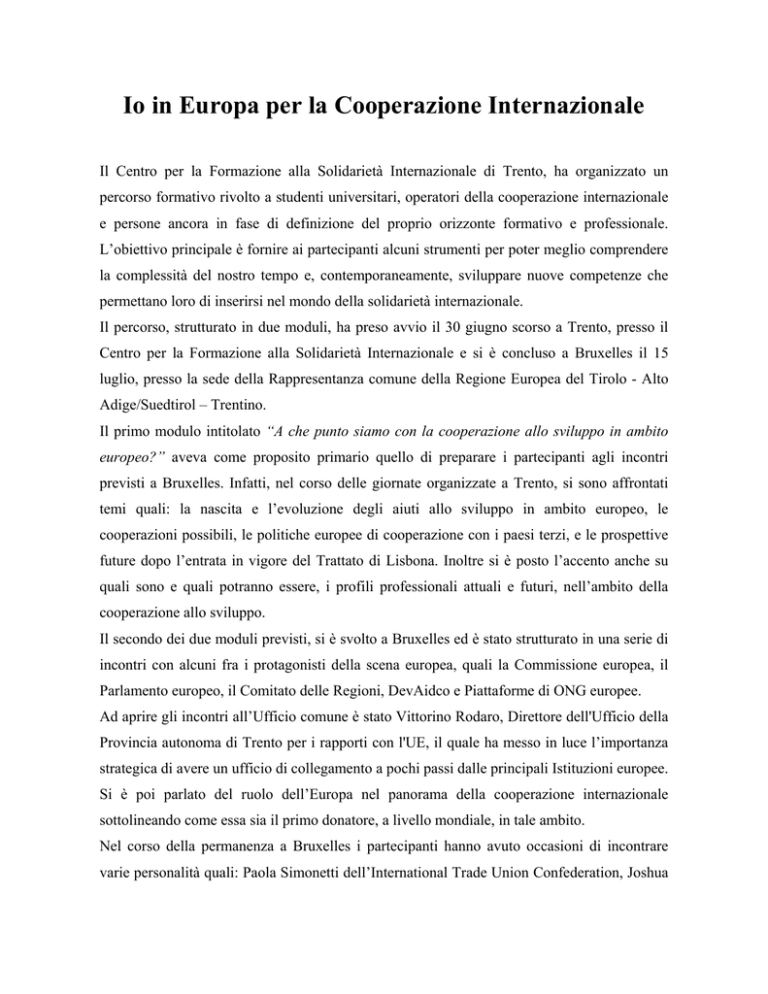 Io in Europa per la Cooperazione Internazionale

Il Centro per la Formazione alla Solidarietà Internazionale di Trento, ha organizzato un percorso formativo rivolto a studenti universitari, operatori della cooperazione internazionale e persone ancora in fase di definizione del proprio orizzonte formativo e professionale. L'obiettivo principale è fornire ai partecipanti alcuni strumenti per poter meglio comprendere la complessità del nostro tempo e, contemporaneamente, sviluppare nuove competenze che permettano loro di inserirsi nel mondo della solidarietà internazionale.
Il percorso, strutturato in due moduli, ha preso avvio il 30 giugno scorso a Trento, presso il Centro per la Formazione alla Solidarietà Internazionale e si è concluso a Bruxelles il 15 luglio, presso la sede della Rappresentanza comune della Regione Europea del Tirolo - Alto Adige/Suedtirol – Trentino.
Il primo modulo intitolato "A che punto siamo con la cooperazione allo sviluppo in ambito europeo?" aveva come proposito primario quello di preparare i partecipanti agli incontri previsti a Bruxelles. Infatti, nel corso delle giornate organizzate a Trento, si sono affrontati temi quali: la nascita e l'evoluzione degli aiuti allo sviluppo in ambito europeo, le cooperazioni possibili, le politiche europee di cooperazione con i paesi terzi, e le prospettive future dopo l'entrata in vigore del Trattato di Lisbona. Inoltre si è posto l'accento anche su quali sono e quali potranno essere, i profili professionali attuali e futuri, nell'ambito della cooperazione allo sviluppo.
Il secondo dei due moduli previsti, si è svolto a Bruxelles ed è stato strutturato in una serie di incontri con alcuni fra i protagonisti della scena europea, quali la Commissione europea, il Parlamento europeo, il Comitato delle Regioni, DevAidco e Piattaforme di ONG europee.
Ad aprire gli incontri all'Ufficio comune è stato Vittorino Rodaro, Direttore dell'Ufficio della Provincia autonoma di Trento per i rapporti con l'UE, il quale ha messo in luce l'importanza strategica di avere un ufficio di collegamento a pochi passi dalle principali Istituzioni europee. Si è poi parlato del ruolo dell'Europa nel panorama della cooperazione internazionale sottolineando come essa sia il primo donatore, a livello mondiale, in tale ambito.
Nel corso della permanenza a Bruxelles i partecipanti hanno avuto occasioni di incontrare varie personalità quali: Paola Simonetti dell'International Trade Union Confederation, Joshua